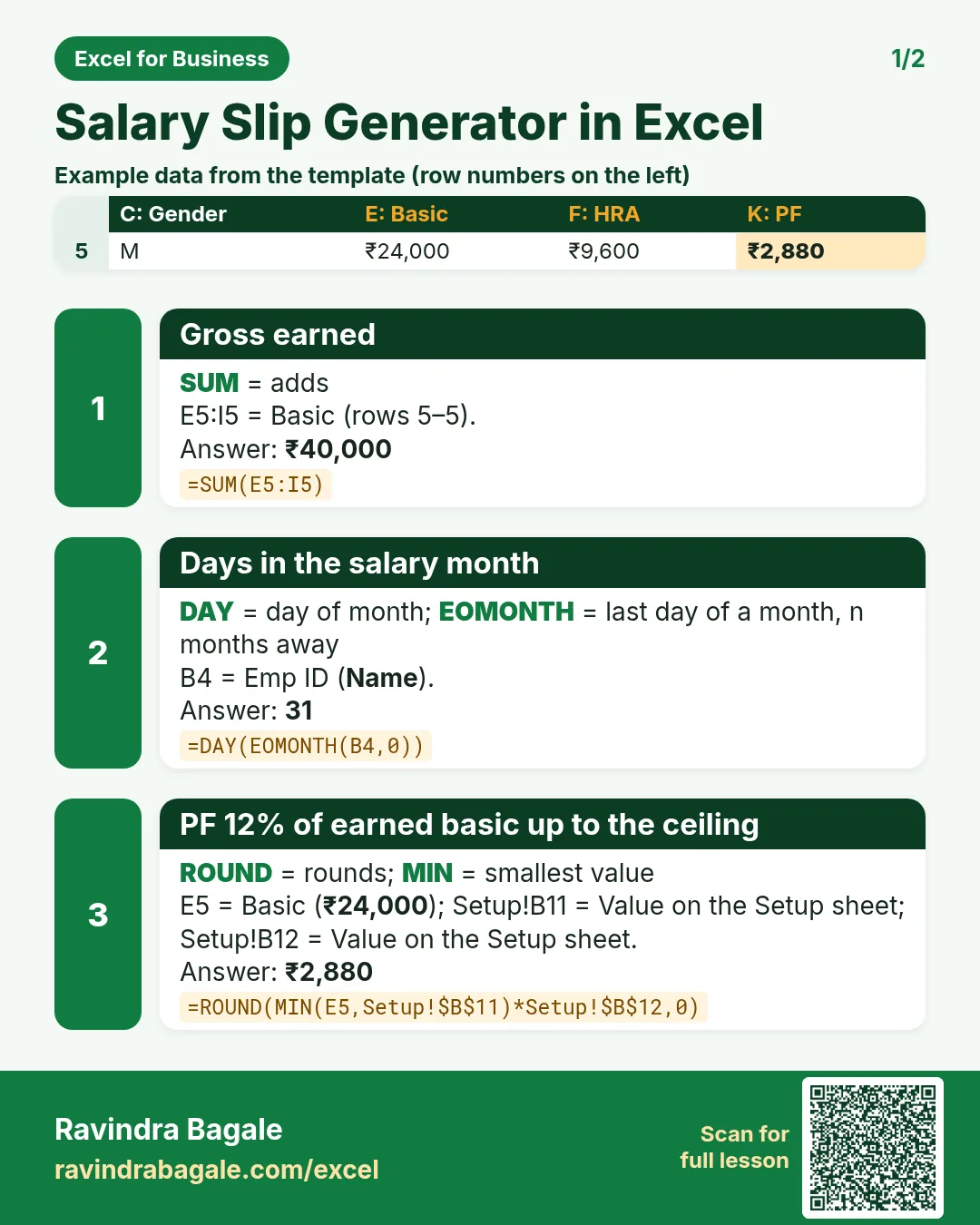 Excel for Business

1/2

Salary Slip Generator in Excel

Example data from the template (row numbers on the left)

| | C: Gender | E: Basic | F: HRA | K: PF |
|---|---|---|---|---|
| 5 | M | ₹24,000 | ₹9,600 | ₹2,880 |

1

Gross earned

SUM = adds
E5:I5 = Basic (rows 5–5).
Answer: ₹40,000
=SUM(E5:I5)

2

Days in the salary month

DAY = day of month; EOMONTH = last day of a month, n months away
B4 = Emp ID (Name).
Answer: 31
=DAY(EOMONTH(B4,0))

3

PF 12% of earned basic up to the ceiling

ROUND = rounds; MIN = smallest value
E5 = Basic (₹24,000); Setup!B11 = Value on the Setup sheet; Setup!B12 = Value on the Setup sheet.
Answer: ₹2,880
=ROUND(MIN(E5,Setup!$B$11)*Setup!$B$12,0)

Ravindra Bagale
ravindrabagale.com/excel

Scan for
full lesson